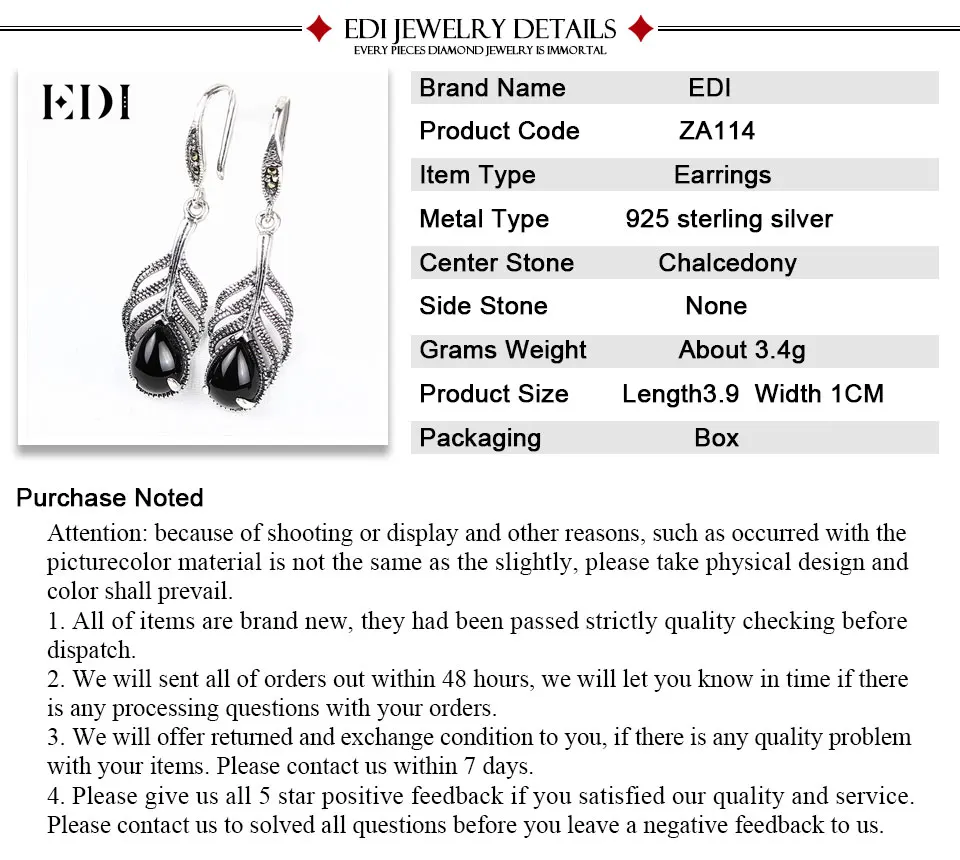 EDI JEWELRY DETAILS
EVERY PIECES DIAMOND JEWELRY IS IMMORTAL

EDI

| Brand Name | EDI |
|---|---|
| Product Code | ZA114 |
| Item Type | Earrings |
| Metal Type | 925 sterling silver |
| Center Stone | Chalcedony |
| Side Stone | None |
| Grams Weight | About 3.4g |
| Product Size | Length3.9 Width 1CM |
| Packaging | Box |

Purchase Noted

Attention: because of shooting or display and other reasons, such as occurred with the picturecolor material is not the same as the slightly, please take physical design and color shall prevail.
1. All of items are brand new, they had been passed strictly quality checking before dispatch.
2. We will sent all of orders out within 48 hours, we will let you know in time if there is any processing questions with your orders.
3. We will offer returned and exchange condition to you, if there is any quality problem with your items. Please contact us within 7 days.
4. Please give us all 5 star positive feedback if you satisfied our quality and service. Please contact us to solved all questions before you leave a negative feedback to us.